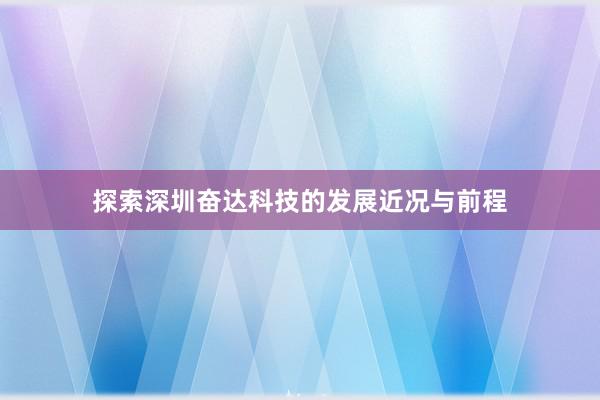 探索深圳奋达科技的发展近况与前程